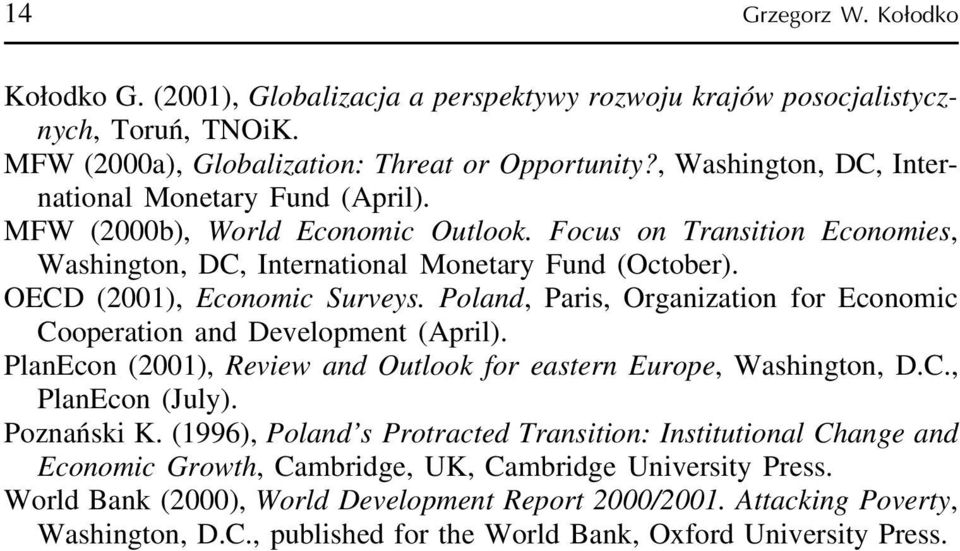 14 Grzegorz W. Kołodko

Kołodko G. (2001), Globalizacja a perspektywy rozwoju krajów posocjalistycznych, Toruń, TNOiK.
MFW (2000a), Globalization: Threat or Opportunity?, Washington, DC, International Monetary Fund (April).
MFW (2000b), World Economic Outlook. Focus on Transition Economies, Washington, DC, International Monetary Fund (October).
OECD (2001), Economic Surveys. Poland, Paris, Organization for Economic Cooperation and Development (April).
PlanEcon (2001), Review and Outlook for eastern Europe, Washington, D.C., PlanEcon (July).
Poznański K. (1996), Poland's Protracted Transition: Institutional Change and Economic Growth, Cambridge, UK, Cambridge University Press.
World Bank (2000), World Development Report 2000/2001. Attacking Poverty, Washington, D.C., published for the World Bank, Oxford University Press.